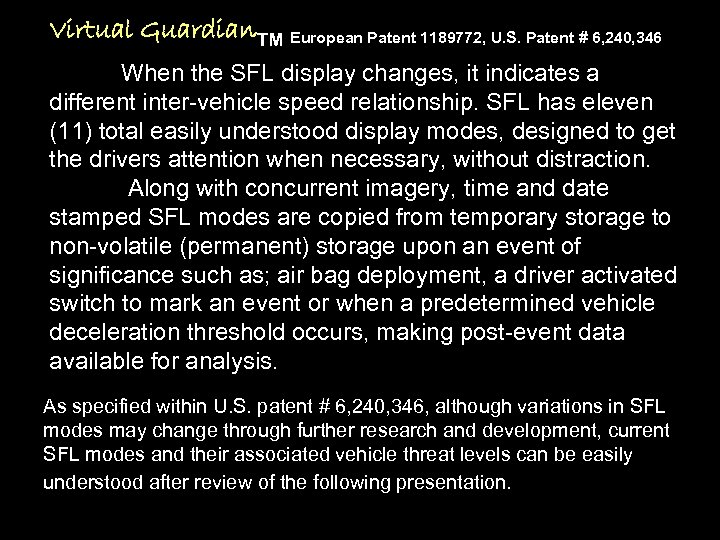 Virtual Guardian TM European Patent 1189772, U.S. Patent # 6,240,346

When the SFL display changes, it indicates a different inter-vehicle speed relationship. SFL has eleven (11) total easily understood display modes, designed to get the drivers attention when necessary, without distraction.

Along with concurrent imagery, time and date stamped SFL modes are copied from temporary storage to non-volatile (permanent) storage upon an event of significance such as; air bag deployment, a driver activated switch to mark an event or when a predetermined vehicle deceleration threshold occurs, making post-event data available for analysis.

As specified within U.S. patent # 6,240,346, although variations in SFL modes may change through further research and development, current SFL modes and their associated vehicle threat levels can be easily understood after review of the following presentation.